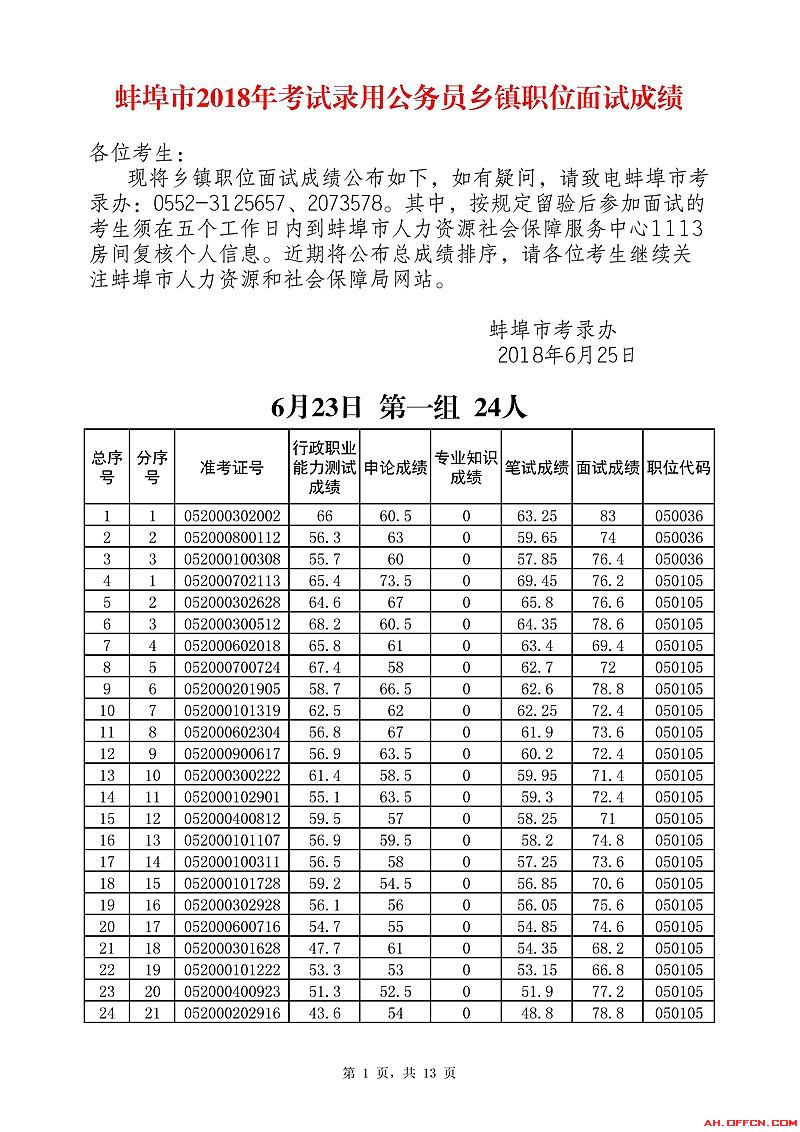 蚌埠市2018年考试录用公务员乡镇职位面试成绩

各位考生：

现将乡镇职位面试成绩公布如下，如有疑问，请致电蚌埠市考录办：0552-3125657、2073578。其中，按规定留验后参加面试的考生须在五个工作日内到蚌埠市人力资源社会保障服务中心1113房间复核个人信息。近期将公布总成绩排序，请各位考生继续关注蚌埠市人力资源和社会保障局网站。

蚌埠市考录办
2018年6月25日

6月23日 第一组 24人

| 总序号 | 分序号 | 准考证号 | 行政职业能力测试成绩 | 申论成绩 | 专业知识成绩 | 笔试成绩 | 面试成绩 | 职位代码 |
|---|---|---|---|---|---|---|---|---|
| 1 | 1 | 052000302002 | 66 | 60.5 | 0 | 63.25 | 83 | 050036 |
| 2 | 2 | 052000800112 | 56.3 | 63 | 0 | 59.65 | 74 | 050036 |
| 3 | 3 | 052000100308 | 55.7 | 60 | 0 | 57.85 | 76.4 | 050036 |
| 4 | 1 | 052000702113 | 65.4 | 73.5 | 0 | 69.45 | 76.2 | 050105 |
| 5 | 2 | 052000302628 | 64.6 | 67 | 0 | 65.8 | 76.6 | 050105 |
| 6 | 3 | 052000300512 | 68.2 | 60.5 | 0 | 64.35 | 78.6 | 050105 |
| 7 | 4 | 052000602018 | 65.8 | 61 | 0 | 63.4 | 69.4 | 050105 |
| 8 | 5 | 052000700724 | 67.4 | 58 | 0 | 62.7 | 72 | 050105 |
| 9 | 6 | 052000201905 | 58.7 | 66.5 | 0 | 62.6 | 78.8 | 050105 |
| 10 | 7 | 052000101319 | 62.5 | 62 | 0 | 62.25 | 72.4 | 050105 |
| 11 | 8 | 052000602304 | 56.8 | 67 | 0 | 61.9 | 73.6 | 050105 |
| 12 | 9 | 052000900617 | 56.9 | 63.5 | 0 | 60.2 | 72.4 | 050105 |
| 13 | 10 | 052000300222 | 61.4 | 58.5 | 0 | 59.95 | 71.4 | 050105 |
| 14 | 11 | 052000102901 | 55.1 | 63.5 | 0 | 59.3 | 72.4 | 050105 |
| 15 | 12 | 052000400812 | 59.5 | 57 | 0 | 58.25 | 71 | 050105 |
| 16 | 13 | 052000101107 | 56.9 | 59.5 | 0 | 58.2 | 74.8 | 050105 |
| 17 | 14 | 052000100311 | 56.5 | 58 | 0 | 57.25 | 73.6 | 050105 |
| 18 | 15 | 052000101728 | 59.2 | 54.5 | 0 | 56.85 | 70.6 | 050105 |
| 19 | 16 | 052000302928 | 56.1 | 56 | 0 | 56.05 | 75.6 | 050105 |
| 20 | 17 | 052000600716 | 54.7 | 55 | 0 | 54.85 | 74.6 | 050105 |
| 21 | 18 | 052000301628 | 47.7 | 61 | 0 | 54.35 | 68.2 | 050105 |
| 22 | 19 | 052000101222 | 53.3 | 53 | 0 | 53.15 | 66.8 | 050105 |
| 23 | 20 | 052000400923 | 51.3 | 52.5 | 0 | 51.9 | 77.2 | 050105 |
| 24 | 21 | 052000202916 | 43.6 | 54 | 0 | 48.8 | 78.8 | 050105 |

第 1 页，共 13 页

AH.OFFCN.COM